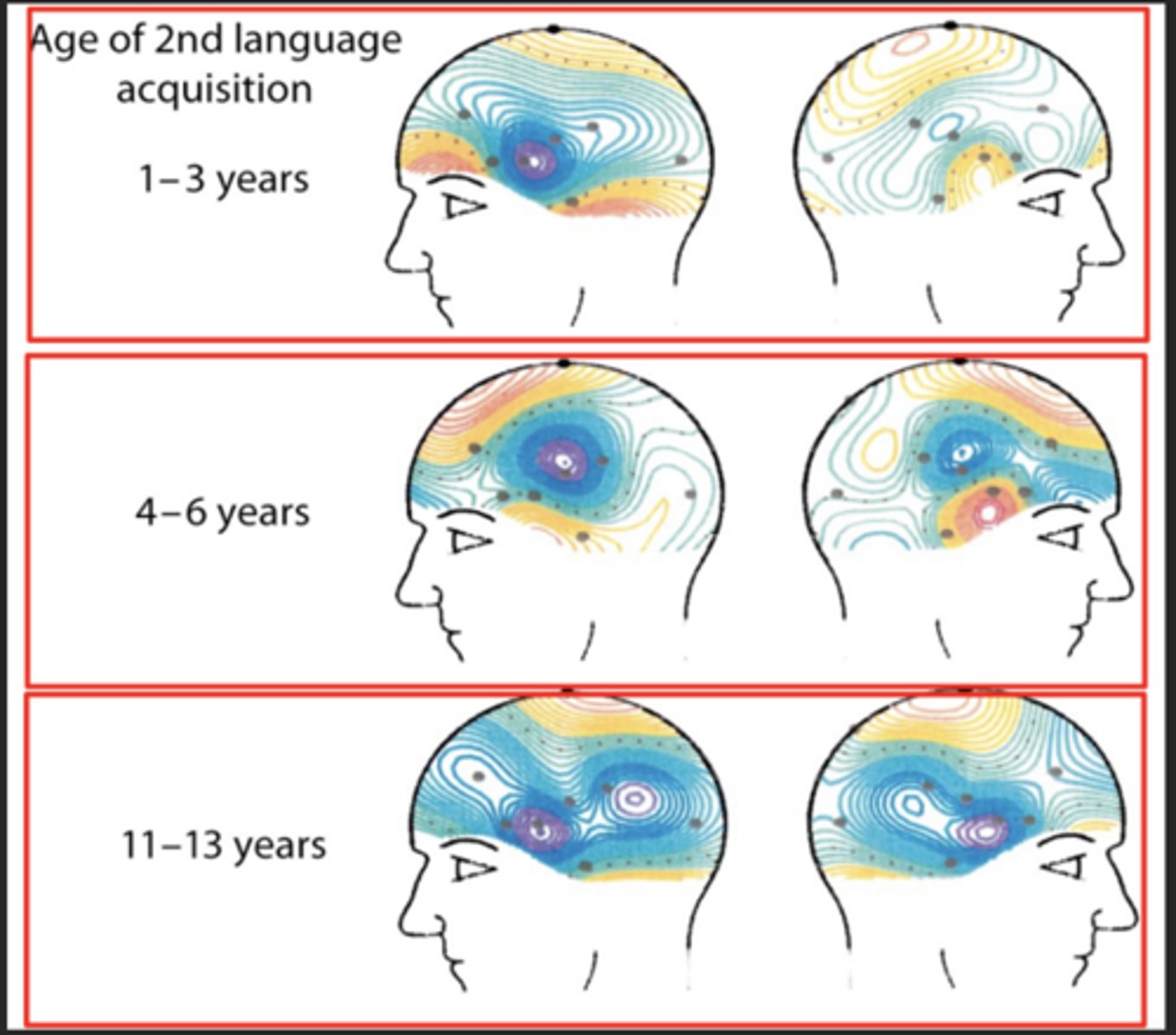 Age of 2nd language acquisition

1–3 years

4–6 years

11–13 years